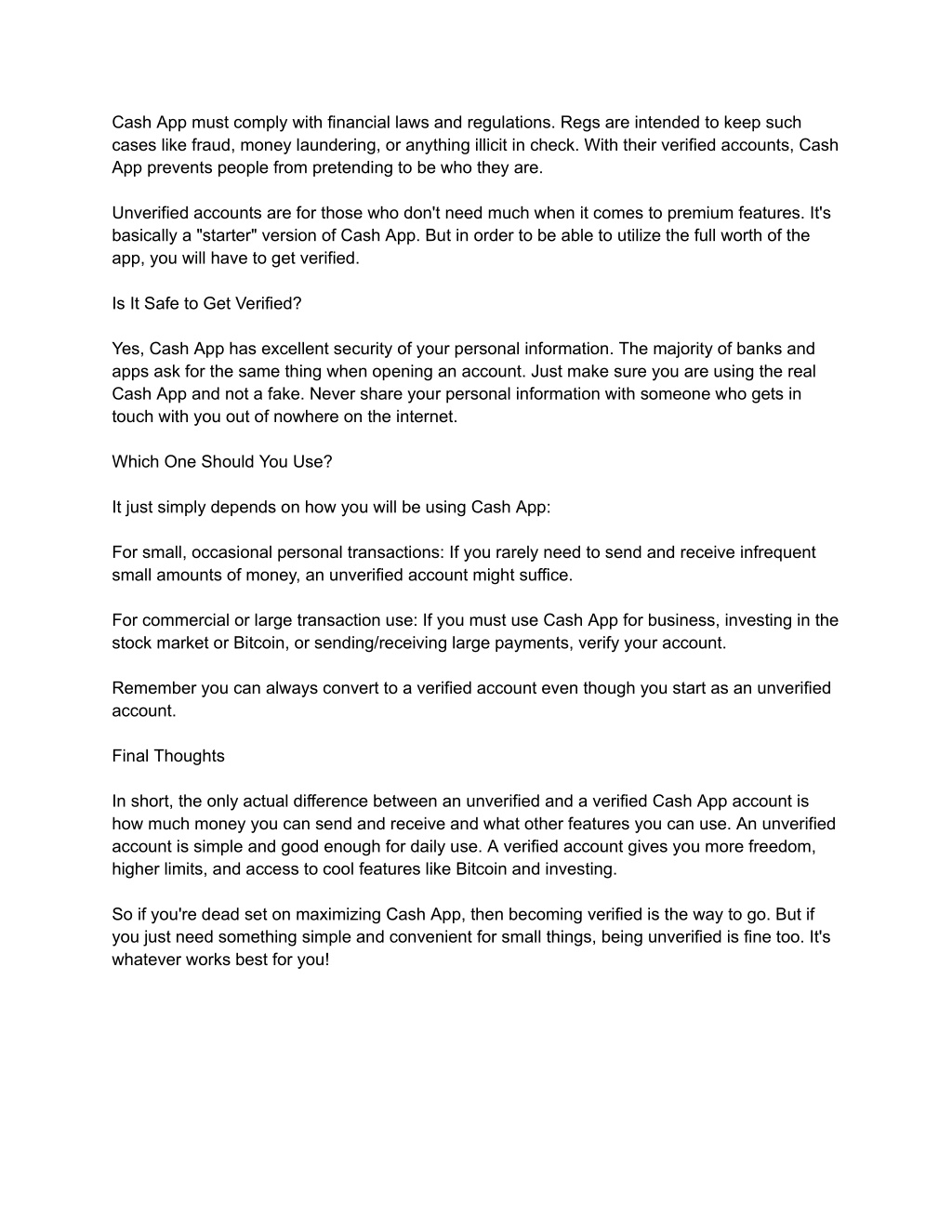 Cash App must comply with financial laws and regulations. Regs are intended to keep such cases like fraud, money laundering, or anything illicit in check. With their verified accounts, Cash App prevents people from pretending to be who they are.

Unverified accounts are for those who don't need much when it comes to premium features. It's basically a "starter" version of Cash App. But in order to be able to utilize the full worth of the app, you will have to get verified.

Is It Safe to Get Verified?

Yes, Cash App has excellent security of your personal information. The majority of banks and apps ask for the same thing when opening an account. Just make sure you are using the real Cash App and not a fake. Never share your personal information with someone who gets in touch with you out of nowhere on the internet.

Which One Should You Use?

It just simply depends on how you will be using Cash App:

For small, occasional personal transactions: If you rarely need to send and receive infrequent small amounts of money, an unverified account might suffice.

For commercial or large transaction use: If you must use Cash App for business, investing in the stock market or Bitcoin, or sending/receiving large payments, verify your account.

Remember you can always convert to a verified account even though you start as an unverified account.

Final Thoughts

In short, the only actual difference between an unverified and a verified Cash App account is how much money you can send and receive and what other features you can use. An unverified account is simple and good enough for daily use. A verified account gives you more freedom, higher limits, and access to cool features like Bitcoin and investing.

So if you're dead set on maximizing Cash App, then becoming verified is the way to go. But if you just need something simple and convenient for small things, being unverified is fine too. It's whatever works best for you!